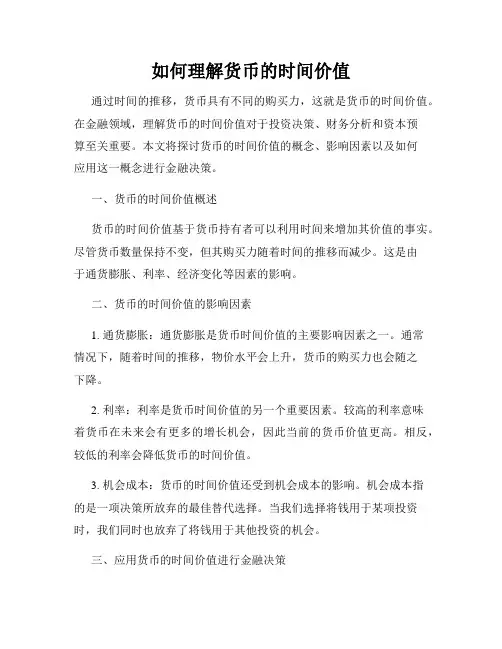 如何理解货币的时间价值

通过时间的推移，货币具有不同的购买力，这就是货币的时间价值。在金融领域，理解货币的时间价值对于投资决策、财务分析和资本预算至关重要。本文将探讨货币的时间价值的概念、影响因素以及如何应用这一概念进行金融决策。

一、货币的时间价值概述

货币的时间价值基于货币持有者可以利用时间来增加其价值的事实。尽管货币数量保持不变，但其购买力随着时间的推移而减少。这是由于通货膨胀、利率、经济变化等因素的影响。

二、货币的时间价值的影响因素

1. 通货膨胀：通货膨胀是货币时间价值的主要影响因素之一。通常情况下，随着时间的推移，物价水平会上升，货币的购买力也会随之下降。

2. 利率：利率是货币时间价值的另一个重要因素。较高的利率意味着货币在未来会有更多的增长机会，因此当前的货币价值更高。相反，较低的利率会降低货币的时间价值。

3. 机会成本：货币的时间价值还受到机会成本的影响。机会成本指的是一项决策所放弃的最佳替代选择。当我们选择将钱用于某项投资时，我们同时也放弃了将钱用于其他投资的机会。

三、应用货币的时间价值进行金融决策